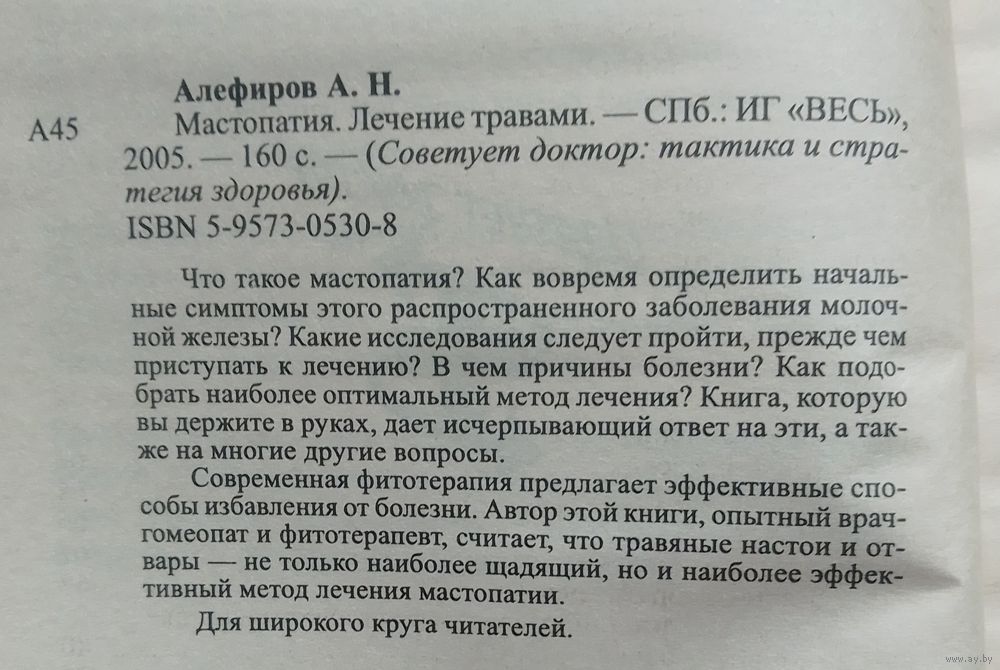 Алефиров А. Н.

А45 Мастопатия. Лечение травами. — СПб.: ИГ «ВЕСЬ», 2005. — 160 с. — (Советует доктор: тактика и стратегия здоровья).

ISBN 5-9573-0530-8

Что такое мастопатия? Как вовремя определить начальные симптомы этого распространенного заболевания молочной железы? Какие исследования следует пройти, прежде чем приступать к лечению? В чем причины болезни? Как подобрать наиболее оптимальный метод лечения? Книга, которую вы держите в руках, дает исчерпывающий ответ на эти, а также на многие другие вопросы.

Современная фитотерапия предлагает эффективные способы избавления от болезни. Автор этой книги, опытный врач-гомеопат и фитотерапевт, считает, что травяные настои и отвары — не только наиболее щадящий, но и наиболее эффективный метод лечения мастопатии.

Для широкого круга читателей.

www.ay.by